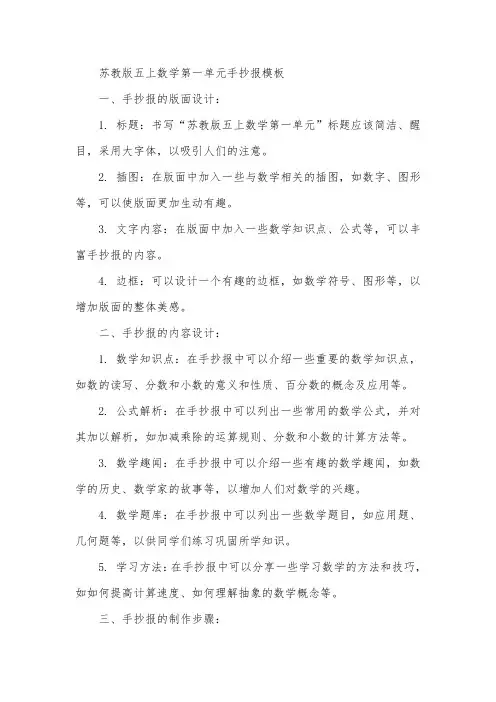 苏教版五上数学第一单元手抄报模板

一、手抄报的版面设计：

1. 标题：书写“苏教版五上数学第一单元”标题应该简洁、醒目，采用大字体，以吸引人们的注意。

2. 插图：在版面中加入一些与数学相关的插图，如数字、图形等，可以使版面更加生动有趣。

3. 文字内容：在版面中加入一些数学知识点、公式等，可以丰富手抄报的内容。

4. 边框：可以设计一个有趣的边框，如数学符号、图形等，以增加版面的整体美感。

二、手抄报的内容设计：

1. 数学知识点：在手抄报中可以介绍一些重要的数学知识点，如数的读写、分数和小数的意义和性质、百分数的概念及应用等。

2. 公式解析：在手抄报中可以列出一些常用的数学公式，并对其加以解析，如加减乘除的运算规则、分数和小数的计算方法等。

3. 数学趣闻：在手抄报中可以介绍一些有趣的数学趣闻，如数学的历史、数学家的故事等，以增加人们对数学的兴趣。

4. 数学题库：在手抄报中可以列出一些数学题目，如应用题、几何题等，以供同学们练习巩固所学知识。

5. 学习方法：在手抄报中可以分享一些学习数学的方法和技巧，如如何提高计算速度、如何理解抽象的数学概念等。

三、手抄报的制作步骤：